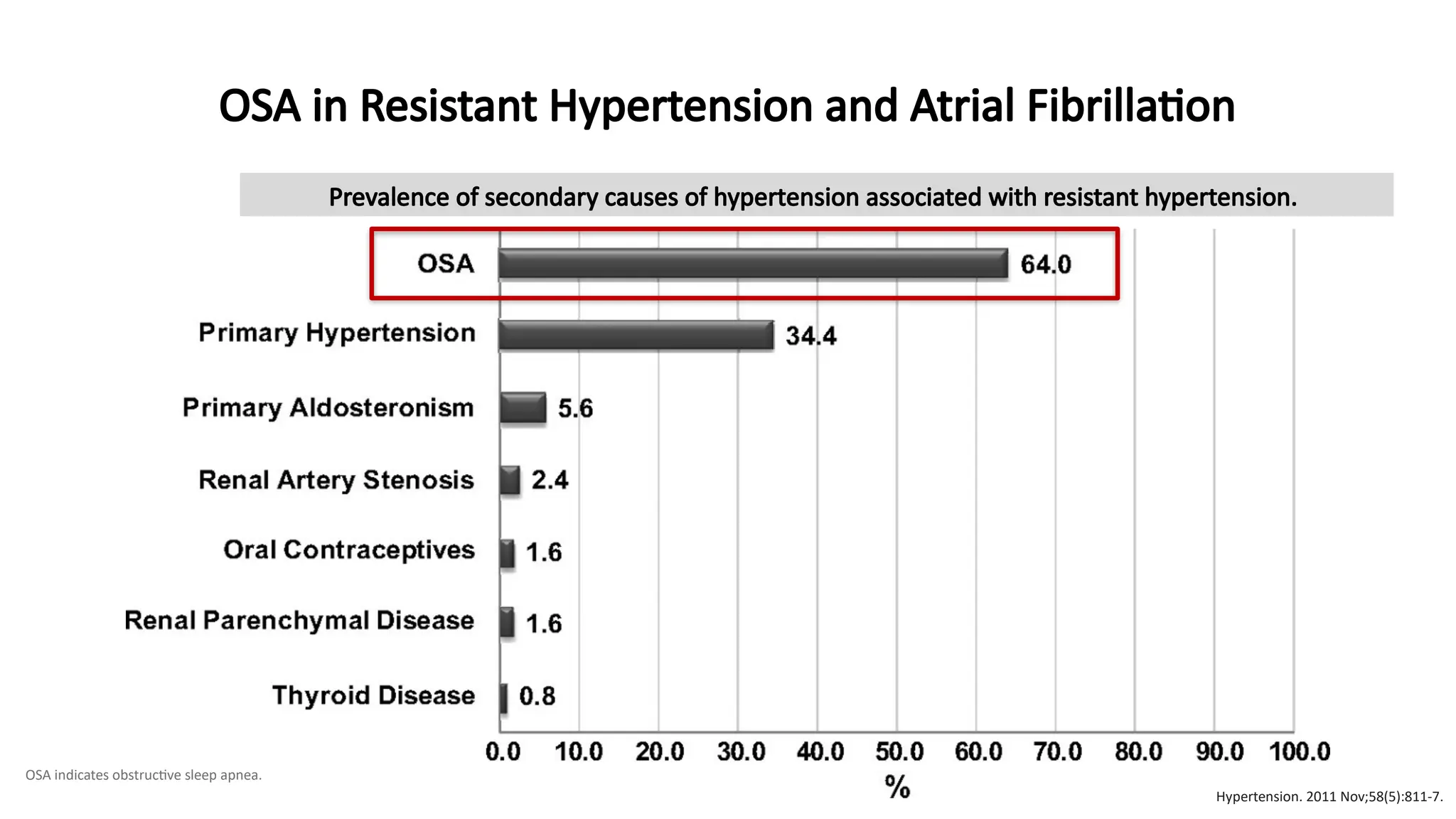 OSA in Resistant Hypertension and Atrial Fibrillation

Prevalence of secondary causes of hypertension associated with resistant hypertension.

OSA 64.0

Primary Hypertension 34.4

Primary Aldosteronism 5.6

Renal Artery Stenosis 2.4

Oral Contraceptives 1.6

Renal Parenchymal Disease 1.6

Thyroid Disease 0.8

0.0 10.0 20.0 30.0 40.0 50.0 60.0 70.0 80.0 90.0 100.0

%

OSA indicates obstructive sleep apnea.

Hypertension. 2011 Nov;58(5):811-7.